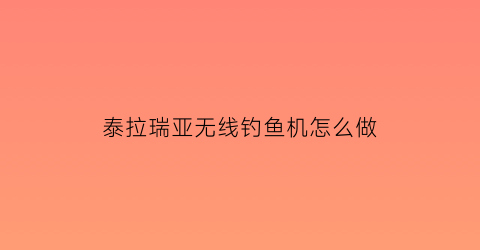 泰拉瑞亚无线钓鱼机怎么做